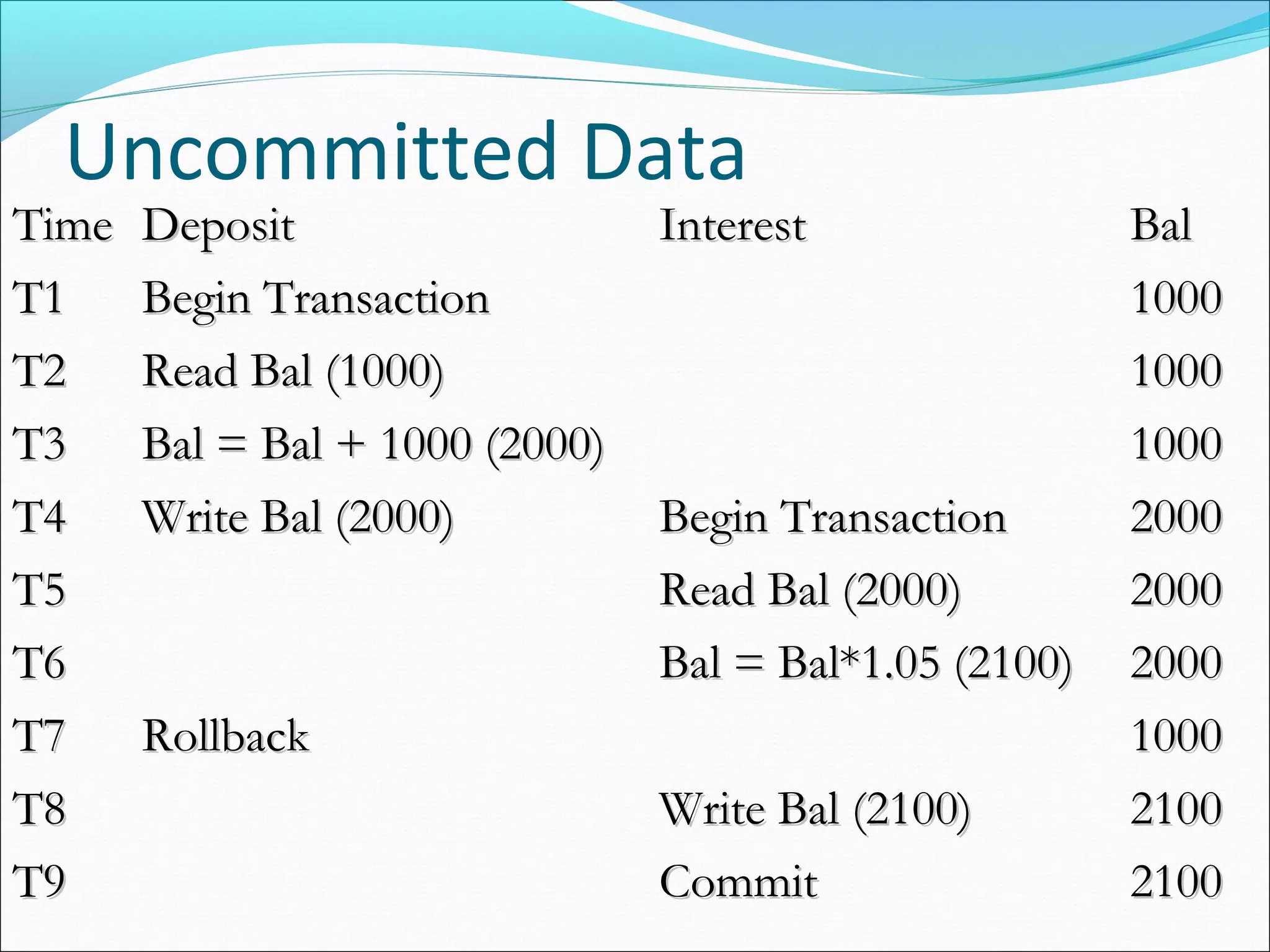 Uncommitted Data

| Time | Deposit | Interest | Bal |
|---|---|---|---|
| T1 | Begin Transaction | | 1000 |
| T2 | Read Bal (1000) | | 1000 |
| T3 | Bal = Bal + 1000 (2000) | | 1000 |
| T4 | Write Bal (2000) | Begin Transaction | 2000 |
| T5 | | Read Bal (2000) | 2000 |
| T6 | | Bal = Bal*1.05 (2100) | 2000 |
| T7 | Rollback | | 1000 |
| T8 | | Write Bal (2100) | 2100 |
| T9 | | Commit | 2100 |